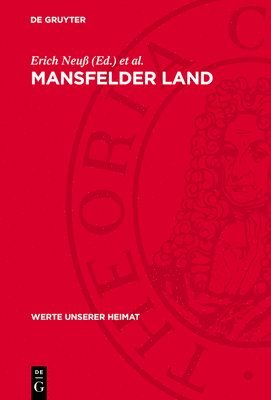 DE GRUYTER

Erich Neuß (Ed.) et al.
MANSFELDER LAND

THEORIA C

WERTE UNSERER HEIMAT

DE
G